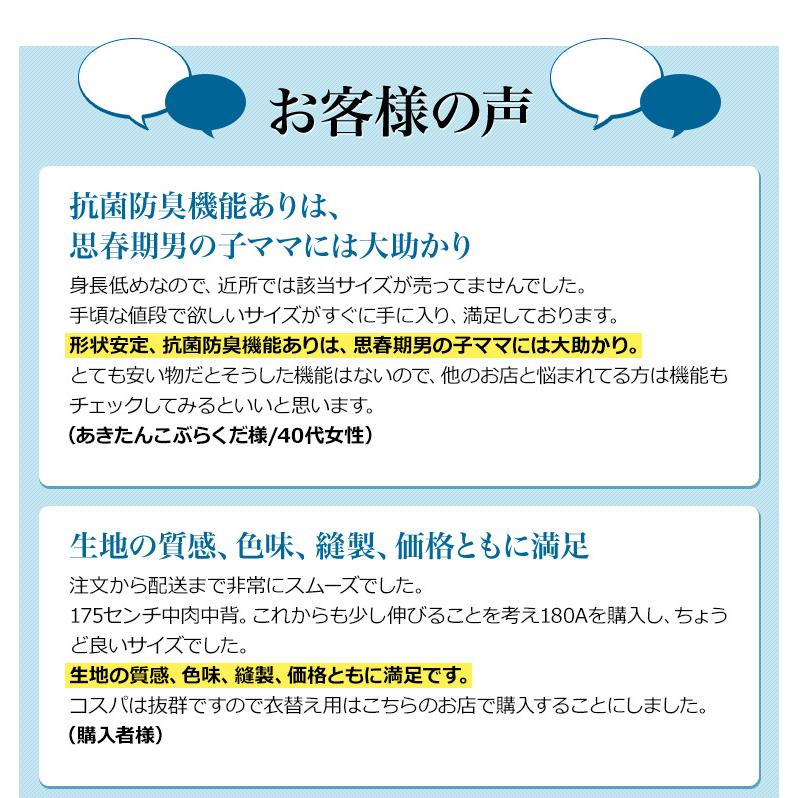 お客様の声

抗菌防臭機能ありは、
思春期男の子ママには大助かり

身長低めなので、近所では該当サイズが売ってませんでした。
手頃な値段で欲しいサイズがすぐに手に入り、満足しております。
形状安定、抗菌防臭機能ありは、思春期男の子ママには大助かり。
とても安い物だとそうした機能はないので、他のお店と悩まれてる方は機能もチェックしてみるといいと思います。
（あきたんこぶらくだ様/40代女性）

生地の質感、色味、縫製、価格ともに満足

注文から配送まで非常にスムーズでした。
175センチ中肉中背。これからも少し伸びることを考え180Aを購入し、ちょうど良いサイズでした。
生地の質感、色味、縫製、価格ともに満足です。
コスパは抜群ですので衣替え用はこちらのお店で購入することにしました。
（購入者様）